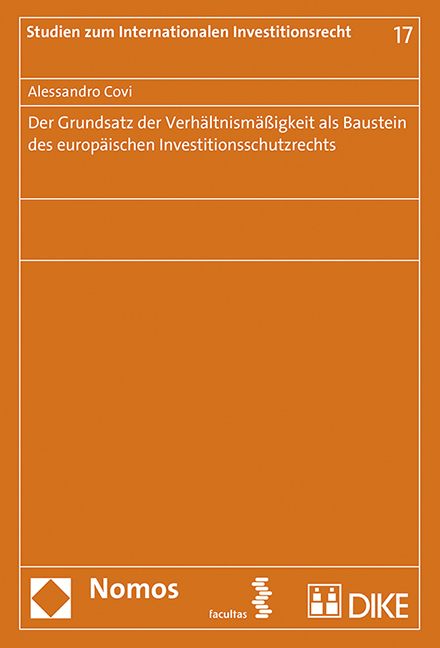 Studien zum Internationalen Investitionsrecht 17

Alessandro Covi

Der Grundsatz der Verhältnismäßigkeit als Baustein des europäischen Investitionsschutzrechts

Nomos

facultas

DIKE